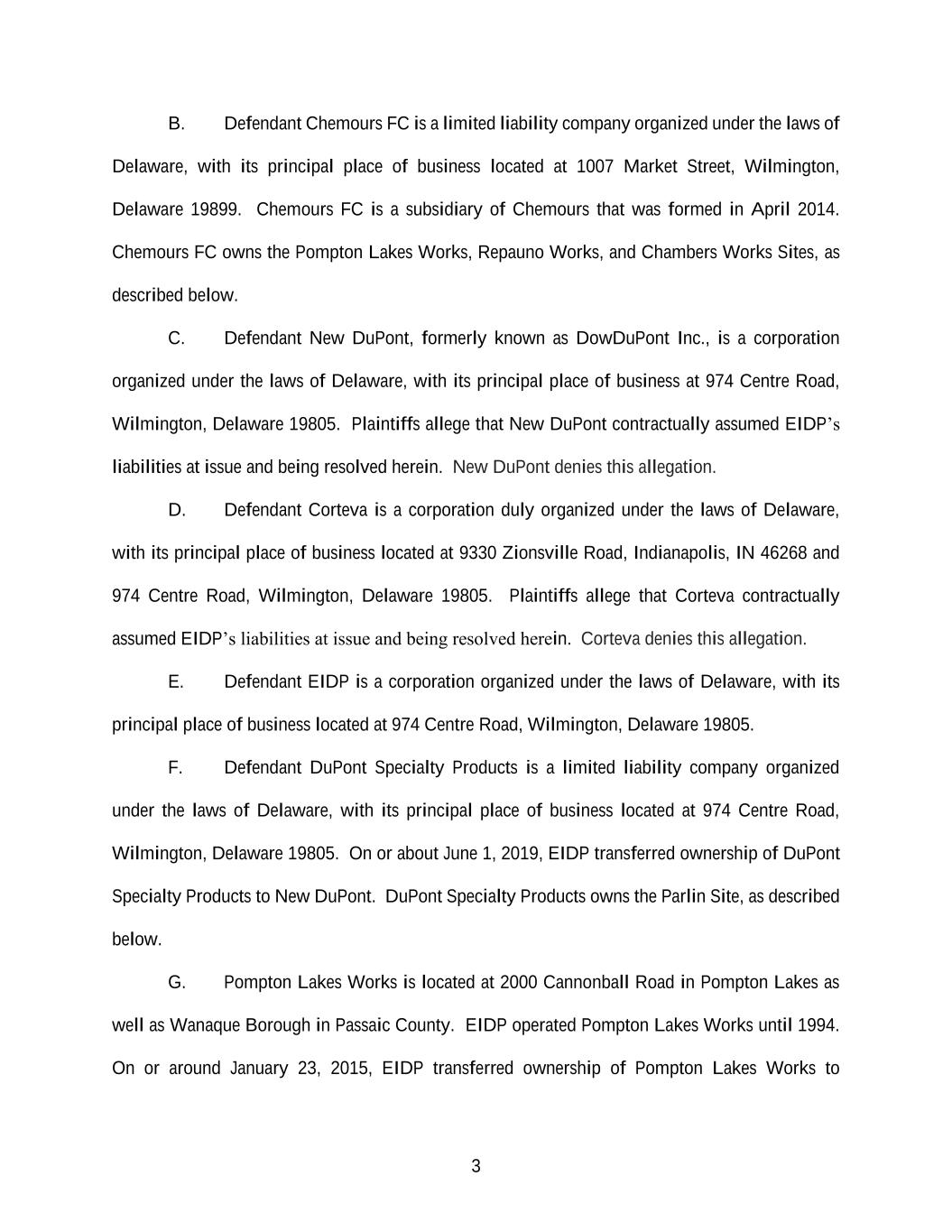 B. Defendant Chemours FC is a limited liability company organized under the laws of Delaware, with its principal place of business located at 1007 Market Street, Wilmington, Delaware 19899. Chemours FC is a subsidiary of Chemours that was formed in April 2014. Chemours FC owns the Pompton Lakes Works, Repauno Works, and Chambers Works Sites, as described below.

C. Defendant New DuPont, formerly known as DowDuPont Inc., is a corporation organized under the laws of Delaware, with its principal place of business at 974 Centre Road, Wilmington, Delaware 19805. Plaintiffs allege that New DuPont contractually assumed EIDP's liabilities at issue and being resolved herein. New DuPont denies this allegation.

D. Defendant Corteva is a corporation duly organized under the laws of Delaware, with its principal place of business located at 9330 Zionsville Road, Indianapolis, IN 46268 and 974 Centre Road, Wilmington, Delaware 19805. Plaintiffs allege that Corteva contractually assumed EIDP's liabilities at issue and being resolved herein. Corteva denies this allegation.

E. Defendant EIDP is a corporation organized under the laws of Delaware, with its principal place of business located at 974 Centre Road, Wilmington, Delaware 19805.

F. Defendant DuPont Specialty Products is a limited liability company organized under the laws of Delaware, with its principal place of business located at 974 Centre Road, Wilmington, Delaware 19805. On or about June 1, 2019, EIDP transferred ownership of DuPont Specialty Products to New DuPont. DuPont Specialty Products owns the Parlin Site, as described below.

G. Pompton Lakes Works is located at 2000 Cannonball Road in Pompton Lakes as well as Wanaque Borough in Passaic County. EIDP operated Pompton Lakes Works until 1994. On or around January 23, 2015, EIDP transferred ownership of Pompton Lakes Works to

3